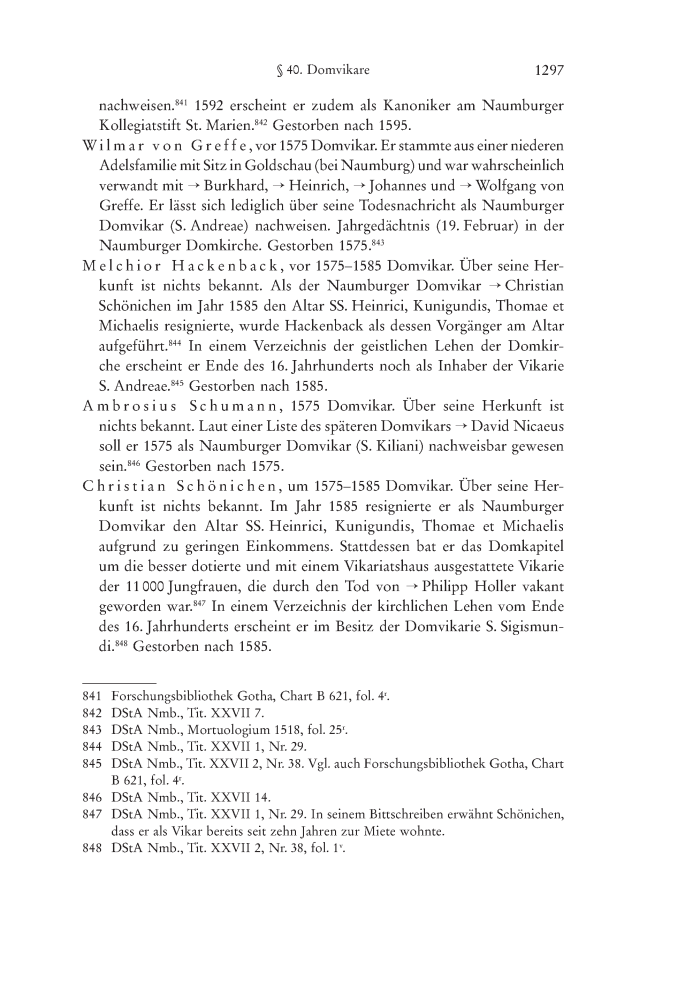 § 40. Domvikare 1297

nachweisen.$^{841}$ 1592 erscheint er zudem als Kanoniker am Naumburger Kollegiatstift St. Marien.$^{842}$ Gestorben nach 1595.

Wilmar von Greffe, vor 1575 Domvikar. Er stammte aus einer niederen Adelsfamilie mit Sitz in Goldschau (bei Naumburg) und war wahrscheinlich verwandt mit → Burkhard, → Heinrich, → Johannes und → Wolfgang von Greffe. Er lässt sich lediglich über seine Todesnachricht als Naumburger Domvikar (S. Andreae) nachweisen. Jahrgedächtnis (19. Februar) in der Naumburger Domkirche. Gestorben 1575.$^{843}$

Melchior Hackenback, vor 1575–1585 Domvikar. Über seine Herkunft ist nichts bekannt. Als der Naumburger Domvikar → Christian Schönichen im Jahr 1585 den Altar SS. Heinrici, Kunigundis, Thomae et Michaelis resignierte, wurde Hackenback als dessen Vorgänger am Altar aufgeführt.$^{844}$ In einem Verzeichnis der geistlichen Lehen der Domkirche erscheint er Ende des 16. Jahrhunderts noch als Inhaber der Vikarie S. Andreae.$^{845}$ Gestorben nach 1585.

Ambrosius Schumann, 1575 Domvikar. Über seine Herkunft ist nichts bekannt. Laut einer Liste des späteren Domvikars → David Nicaeus soll er 1575 als Naumburger Domvikar (S. Kiliani) nachweisbar gewesen sein.$^{846}$ Gestorben nach 1575.

Christian Schönichen, um 1575–1585 Domvikar. Über seine Herkunft ist nichts bekannt. Im Jahr 1585 resignierte er als Naumburger Domvikar den Altar SS. Heinrici, Kunigundis, Thomae et Michaelis aufgrund zu geringen Einkommens. Stattdessen bat er das Domkapitel um die besser dotierte und mit einem Vikariatshaus ausgestattete Vikarie der 11 000 Jungfrauen, die durch den Tod von → Philipp Holler vakant geworden war.$^{847}$ In einem Verzeichnis der kirchlichen Lehen vom Ende des 16. Jahrhunderts erscheint er im Besitz der Domvikarie S. Sigismundi.$^{848}$ Gestorben nach 1585.

841 Forschungsbibliothek Gotha, Chart B 621, fol. 4$^{r}$.
842 DStA Nmb., Tit. XXVII 7.
843 DStA Nmb., Mortuologium 1518, fol. 25$^{r}$.
844 DStA Nmb., Tit. XXVII 1, Nr. 29.
845 DStA Nmb., Tit. XXVII 2, Nr. 38. Vgl. auch Forschungsbibliothek Gotha, Chart B 621, fol. 4$^{r}$.
846 DStA Nmb., Tit. XXVII 14.
847 DStA Nmb., Tit. XXVII 1, Nr. 29. In seinem Bittschreiben erwähnt Schönichen, dass er als Vikar bereits seit zehn Jahren zur Miete wohnte.
848 DStA Nmb., Tit. XXVII 2, Nr. 38, fol. 1$^{v}$.